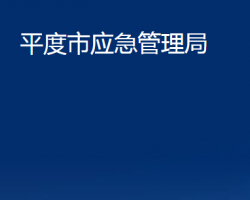 平度市应急管理局